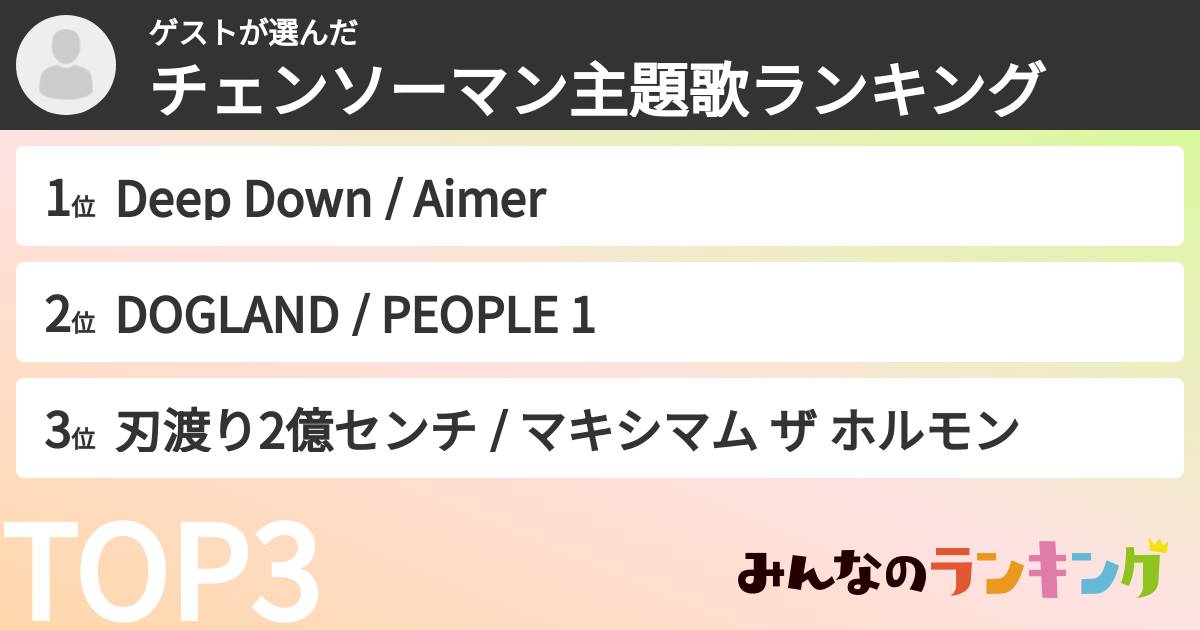 ゲストが選んだ
チェンソーマン主題歌ランキング

1位 Deep Down / Aimer

2位 DOGLAND / PEOPLE 1

3位 刃渡り2億センチ / マキシマム ザ ホルモン

TOP3

みんなのランキング